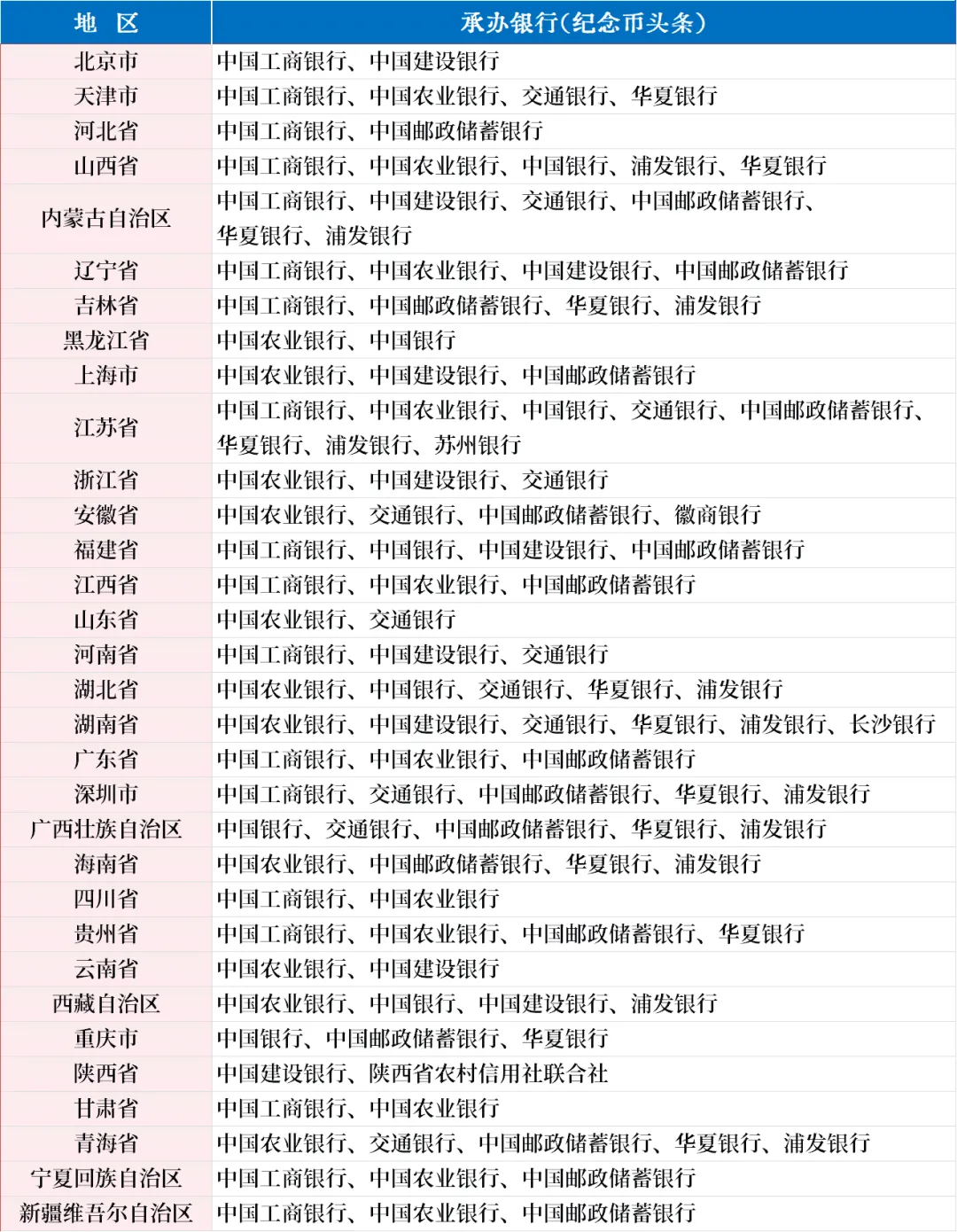 | 地 区 | 承办银行(纪念币头条) |
|---|---|
| 北京市 | 中国工商银行、中国建设银行 |
| 天津市 | 中国工商银行、中国农业银行、交通银行、华夏银行 |
| 河北省 | 中国工商银行、中国邮政储蓄银行 |
| 山西省 | 中国工商银行、中国农业银行、中国银行、浦发银行、华夏银行 |
| 内蒙古自治区 | 中国工商银行、中国建设银行、交通银行、中国邮政储蓄银行、华夏银行、浦发银行 |
| 辽宁省 | 中国工商银行、中国农业银行、中国建设银行、中国邮政储蓄银行 |
| 吉林省 | 中国工商银行、中国邮政储蓄银行、华夏银行、浦发银行 |
| 黑龙江省 | 中国农业银行、中国银行 |
| 上海市 | 中国农业银行、中国建设银行、中国邮政储蓄银行 |
| 江苏省 | 中国工商银行、中国农业银行、中国银行、交通银行、中国邮政储蓄银行、华夏银行、浦发银行、苏州银行 |
| 浙江省 | 中国农业银行、中国建设银行、交通银行 |
| 安徽省 | 中国农业银行、交通银行、中国邮政储蓄银行、徽商银行 |
| 福建省 | 中国工商银行、中国银行、中国建设银行、中国邮政储蓄银行 |
| 江西省 | 中国工商银行、中国农业银行、中国邮政储蓄银行 |
| 山东省 | 中国农业银行、交通银行 |
| 河南省 | 中国工商银行、中国建设银行、交通银行 |
| 湖北省 | 中国农业银行、中国银行、交通银行、华夏银行、浦发银行 |
| 湖南省 | 中国农业银行、中国建设银行、交通银行、华夏银行、浦发银行、长沙银行 |
| 广东省 | 中国工商银行、中国农业银行、中国邮政储蓄银行 |
| 深圳市 | 中国工商银行、交通银行、中国邮政储蓄银行、华夏银行、浦发银行 |
| 广西壮族自治区 | 中国银行、交通银行、中国邮政储蓄银行、华夏银行、浦发银行 |
| 海南省 | 中国农业银行、中国邮政储蓄银行、华夏银行、浦发银行 |
| 四川省 | 中国工商银行、中国农业银行 |
| 贵州省 | 中国工商银行、中国农业银行、中国邮政储蓄银行、华夏银行 |
| 云南省 | 中国农业银行、中国建设银行 |
| 西藏自治区 | 中国农业银行、中国银行、中国建设银行、浦发银行 |
| 重庆市 | 中国银行、中国邮政储蓄银行、华夏银行 |
| 陕西省 | 中国建设银行、陕西省农村信用社联合社 |
| 甘肃省 | 中国工商银行、中国农业银行 |
| 青海省 | 中国农业银行、交通银行、中国邮政储蓄银行、华夏银行、浦发银行 |
| 宁夏回族自治区 | 中国工商银行、中国农业银行、中国邮政储蓄银行 |
| 新疆维吾尔自治区 | 中国工商银行、中国农业银行、中国邮政储蓄银行 |